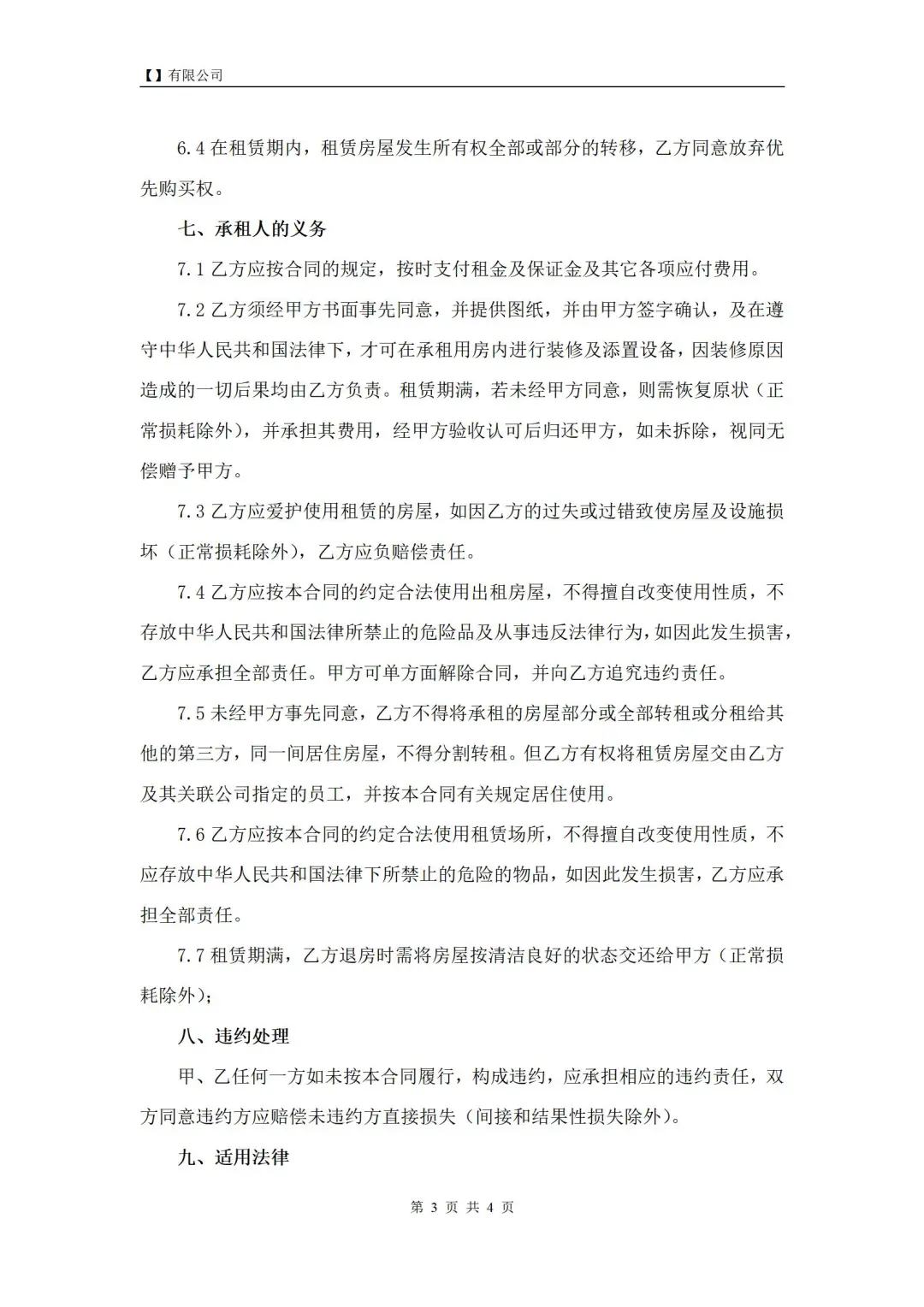 【】有限公司

6.4 在租赁期内，租赁房屋发生所有权全部或部分的转移，乙方同意放弃优先购买权。

七、承租人的义务

7.1 乙方应按合同的规定，按时支付租金及保证金及其它各项应付费用。

7.2 乙方须经甲方书面事先同意，并提供图纸，并由甲方签字确认，及在遵守中华人民共和国法律下，才可在承租用房内进行装修及添置设备，因装修原因造成的一切后果均由乙方负责。租赁期满，若未经甲方同意，则需恢复原状（正常损耗除外），并承担其费用，经甲方验收认可后归还甲方，如未拆除，视同无偿赠予甲方。

7.3 乙方应爱护使用租赁的房屋，如因乙方的过失或过错致使房屋及设施损坏（正常损耗除外），乙方应负赔偿责任。

7.4 乙方应按本合同的约定合法使用出租房屋，不得擅自改变使用性质，不存放中华人民共和国法律所禁止的危险品及从事违反法律行为，如因此发生损害，乙方应承担全部责任。甲方可单方面解除合同，并向乙方追究违约责任。

7.5 未经甲方事先同意，乙方不得将承租的房屋部分或全部转租或分租给其他的第三方，同一间居住房屋，不得分割转租。但乙方有权将租赁房屋交由乙方及其关联公司指定的员工，并按本合同有关规定居住使用。

7.6 乙方应按本合同的约定合法使用租赁场所，不得擅自改变使用性质，不应存放中华人民共和国法律下所禁止的危险的物品，如因此发生损害，乙方应承担全部责任。

7.7 租赁期满，乙方退房时需将房屋按清洁良好的状态交还给甲方（正常损耗除外）；

八、违约处理

甲、乙任何一方如未按本合同履行，构成违约，应承担相应的违约责任，双方同意违约方应赔偿未违约方直接损失（间接和结果性损失除外）。

九、适用法律

第 3 页 共 4 页